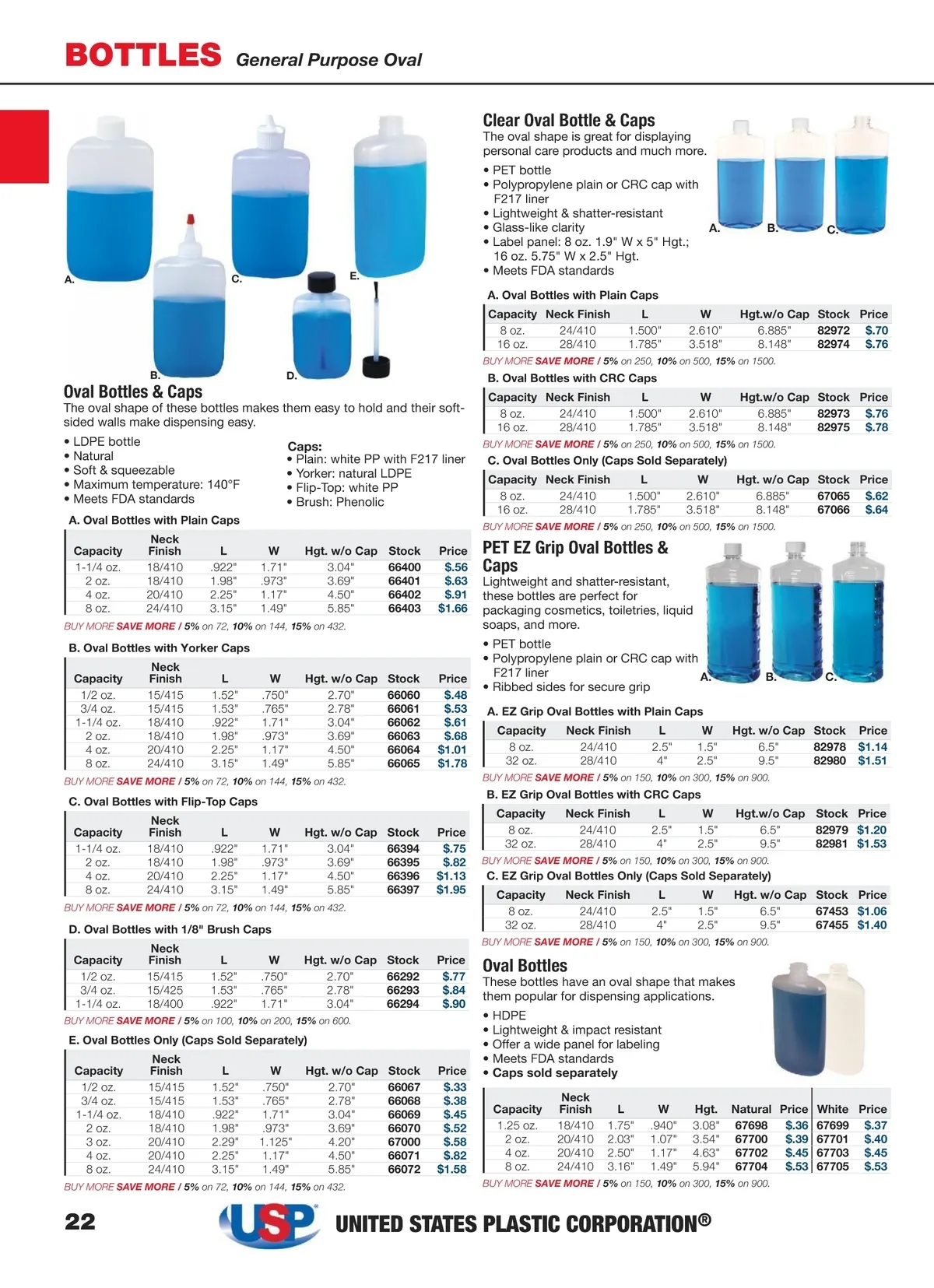 BOTTLES General Purpose Oval

A.
C.
E.
B.
D.

Oval Bottles & Caps
The oval shape of these bottles makes them easy to hold and their soft-sided walls make dispensing easy.

• LDPE bottle
• Natural
• Soft & squeezable
• Maximum temperature: 140°F
• Meets FDA standards

Caps:
• Plain: white PP with F217 liner
• Yorker: natural LDPE
• Flip-Top: white PP
• Brush: Phenolic

A. Oval Bottles with Plain Caps

| Capacity | Neck Finish | L | W | Hgt. w/o Cap | Stock | Price |
|---|---|---|---|---|---|---|
| 1-1/4 oz. | 18/410 | .922" | 1.71" | 3.04" | 66400 | $.56 |
| 2 oz. | 18/410 | 1.98" | .973" | 3.69" | 66401 | $.63 |
| 4 oz. | 20/410 | 2.25" | 1.17" | 4.50" | 66402 | $.91 |
| 8 oz. | 24/410 | 3.15" | 1.49" | 5.85" | 66403 | $1.66 |

BUY MORE SAVE MORE / 5% on 72, 10% on 144, 15% on 432.

B. Oval Bottles with Yorker Caps

| Capacity | Neck Finish | L | W | Hgt. w/o Cap | Stock | Price |
|---|---|---|---|---|---|---|
| 1/2 oz. | 15/415 | 1.52" | .750" | 2.70" | 66060 | $.48 |
| 3/4 oz. | 15/415 | 1.53" | .765" | 2.78" | 66061 | $.53 |
| 1-1/4 oz. | 18/410 | .922" | 1.71" | 3.04" | 66062 | $.61 |
| 2 oz. | 18/410 | 1.98" | .973" | 3.69" | 66063 | $.68 |
| 4 oz. | 20/410 | 2.25" | 1.17" | 4.50" | 66064 | $1.01 |
| 8 oz. | 24/410 | 3.15" | 1.49" | 5.85" | 66065 | $1.78 |

BUY MORE SAVE MORE / 5% on 72, 10% on 144, 15% on 432.

C. Oval Bottles with Flip-Top Caps

| Capacity | Neck Finish | L | W | Hgt. w/o Cap | Stock | Price |
|---|---|---|---|---|---|---|
| 1-1/4 oz. | 18/410 | .922" | 1.71" | 3.04" | 66394 | $.75 |
| 2 oz. | 18/410 | 1.98" | .973" | 3.69" | 66395 | $.82 |
| 4 oz. | 20/410 | 2.25" | 1.17" | 4.50" | 66396 | $1.13 |
| 8 oz. | 24/410 | 3.15" | 1.49" | 5.85" | 66397 | $1.95 |

BUY MORE SAVE MORE / 5% on 72, 10% on 144, 15% on 432.

D. Oval Bottles with 1/8" Brush Caps

| Capacity | Neck Finish | L | W | Hgt. w/o Cap | Stock | Price |
|---|---|---|---|---|---|---|
| 1/2 oz. | 15/415 | 1.52" | .750" | 2.70" | 66292 | $.77 |
| 3/4 oz. | 15/425 | 1.53" | .765" | 2.78" | 66293 | $.84 |
| 1-1/4 oz. | 18/400 | .922" | 1.71" | 3.04" | 66294 | $.90 |

BUY MORE SAVE MORE / 5% on 100, 10% on 200, 15% on 600.

E. Oval Bottles Only (Caps Sold Separately)

| Capacity | Neck Finish | L | W | Hgt. w/o Cap | Stock | Price |
|---|---|---|---|---|---|---|
| 1/2 oz. | 15/415 | 1.52" | .750" | 2.70" | 66067 | $.33 |
| 3/4 oz. | 15/415 | 1.53" | .765" | 2.78" | 66068 | $.38 |
| 1-1/4 oz. | 18/410 | .922" | 1.71" | 3.04" | 66069 | $.45 |
| 2 oz. | 18/410 | 1.98" | .973" | 3.69" | 66070 | $.52 |
| 3 oz. | 20/410 | 2.29" | 1.125" | 4.20" | 67000 | $.58 |
| 4 oz. | 20/410 | 2.25" | 1.17" | 4.50" | 66071 | $.82 |
| 8 oz. | 24/410 | 3.15" | 1.49" | 5.85" | 66072 | $1.58 |

BUY MORE SAVE MORE / 5% on 72, 10% on 144, 15% on 432.

Clear Oval Bottle & Caps
The oval shape is great for displaying personal care products and much more.
• PET bottle
• Polypropylene plain or CRC cap with F217 liner
• Lightweight & shatter-resistant
• Glass-like clarity
• Label panel: 8 oz. 1.9" W x 5" Hgt.; 16 oz. 5.75" W x 2.5" Hgt.
• Meets FDA standards

A. B. C.

A. Oval Bottles with Plain Caps

| Capacity | Neck Finish | L | W | Hgt.w/o Cap | Stock | Price |
|---|---|---|---|---|---|---|
| 8 oz. | 24/410 | 1.500" | 2.610" | 6.885" | 82972 | $.70 |
| 16 oz. | 28/410 | 1.785" | 3.518" | 8.148" | 82974 | $.76 |

BUY MORE SAVE MORE / 5% on 250, 10% on 500, 15% on 1500.

B. Oval Bottles with CRC Caps

| Capacity | Neck Finish | L | W | Hgt.w/o Cap | Stock | Price |
|---|---|---|---|---|---|---|
| 8 oz. | 24/410 | 1.500" | 2.610" | 6.885" | 82973 | $.76 |
| 16 oz. | 28/410 | 1.785" | 3.518" | 8.148" | 82975 | $.78 |

BUY MORE SAVE MORE / 5% on 250, 10% on 500, 15% on 1500.

C. Oval Bottles Only (Caps Sold Separately)

| Capacity | Neck Finish | L | W | Hgt. w/o Cap | Stock | Price |
|---|---|---|---|---|---|---|
| 8 oz. | 24/410 | 1.500" | 2.610" | 6.885" | 67065 | $.62 |
| 16 oz. | 28/410 | 1.785" | 3.518" | 8.148" | 67066 | $.64 |

BUY MORE SAVE MORE / 5% on 250, 10% on 500, 15% on 1500.

PET EZ Grip Oval Bottles & Caps
Lightweight and shatter-resistant, these bottles are perfect for packaging cosmetics, toiletries, liquid soaps, and more.
• PET bottle
• Polypropylene plain or CRC cap with F217 liner
• Ribbed sides for secure grip

A. B. C.

A. EZ Grip Oval Bottles with Plain Caps

| Capacity | Neck Finish | L | W | Hgt. w/o Cap | Stock | Price |
|---|---|---|---|---|---|---|
| 8 oz. | 24/410 | 2.5" | 1.5" | 6.5" | 82978 | $1.14 |
| 32 oz. | 28/410 | 4" | 2.5" | 9.5" | 82980 | $1.51 |

BUY MORE SAVE MORE / 5% on 150, 10% on 300, 15% on 900.

B. EZ Grip Oval Bottles with CRC Caps

| Capacity | Neck Finish | L | W | Hgt.w/o Cap | Stock | Price |
|---|---|---|---|---|---|---|
| 8 oz. | 24/410 | 2.5" | 1.5" | 6.5" | 82979 | $1.20 |
| 32 oz. | 28/410 | 4" | 2.5" | 9.5" | 82981 | $1.53 |

BUY MORE SAVE MORE / 5% on 150, 10% on 300, 15% on 900.

C. EZ Grip Oval Bottles Only (Caps Sold Separately)

| Capacity | Neck Finish | L | W | Hgt. w/o Cap | Stock | Price |
|---|---|---|---|---|---|---|
| 8 oz. | 24/410 | 2.5" | 1.5" | 6.5" | 67453 | $1.06 |
| 32 oz. | 28/410 | 4" | 2.5" | 9.5" | 67455 | $1.40 |

BUY MORE SAVE MORE / 5% on 150, 10% on 300, 15% on 900.

Oval Bottles
These bottles have an oval shape that makes them popular for dispensing applications.
• HDPE
• Lightweight & impact resistant
• Offer a wide panel for labeling
• Meets FDA standards
• Caps sold separately

| Capacity | Neck Finish | L | W | Hgt. | Natural | Price | White | Price |
|---|---|---|---|---|---|---|---|---|
| 1.25 oz. | 18/410 | 1.75" | .940" | 3.08" | 67698 | $.36 | 67699 | $.37 |
| 2 oz. | 20/410 | 2.03" | 1.07" | 3.54" | 67700 | $.39 | 67701 | $.40 |
| 4 oz. | 20/410 | 2.50" | 1.17" | 4.63" | 67702 | $.45 | 67703 | $.45 |
| 8 oz. | 24/410 | 3.16" | 1.49" | 5.94" | 67704 | $.53 | 67705 | $.53 |

BUY MORE SAVE MORE / 5% on 150, 10% on 300, 15% on 900.

22 USP UNITED STATES PLASTIC CORPORATION®